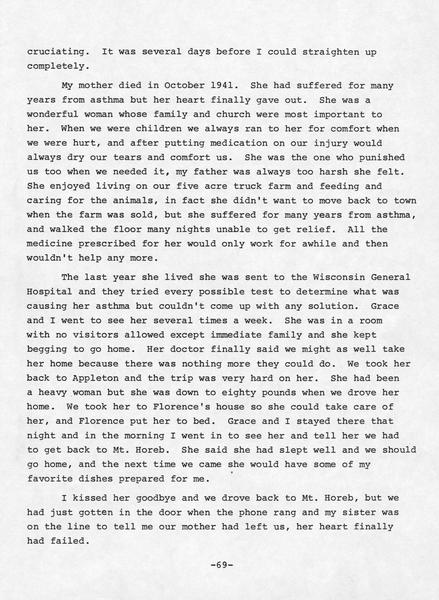 cruciating. It was several days before I could straighten up completely.

My mother died in October 1941. She had suffered for many years from asthma but her heart finally gave out. She was a wonderful woman whose family and church were most important to her. When we were children we always ran to her for comfort when we were hurt, and after putting medication on our injury would always dry our tears and comfort us. She was the one who punished us too when we needed it, my father was always too harsh she felt. She enjoyed living on our five acre truck farm and feeding and caring for the animals, in fact she didn't want to move back to town when the farm was sold, but she suffered for many years from asthma, and walked the floor many nights unable to get relief. All the medicine prescribed for her would only work for awhile and then wouldn't help any more.

The last year she lived she was sent to the Wisconsin General Hospital and they tried every possible test to determine what was causing her asthma but couldn't come up with any solution. Grace and I went to see her several times a week. She was in a room with no visitors allowed except immediate family and she kept begging to go home. Her doctor finally said we might as well take her home because there was nothing more they could do. We took her back to Appleton and the trip was very hard on her. She had been a heavy woman but she was down to eighty pounds when we drove her home. We took her to Florence's house so she could take care of her, and Florence put her to bed. Grace and I stayed there that night and in the morning I went in to see her and tell her we had to get back to Mt. Horeb. She said she had slept well and we should go home, and the next time we came she would have some of my favorite dishes prepared for me.

I kissed her goodbye and we drove back to Mt. Horeb, but we had just gotten in the door when the phone rang and my sister was on the line to tell me our mother had left us, her heart finally had failed.

-69-